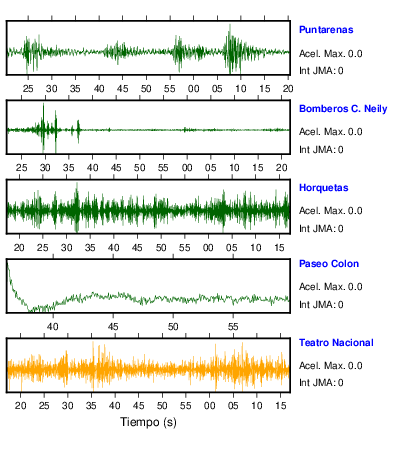 Puntarenas
Acel. Max. 0.0
Int JMA: 0

25 30 35 40 45 50 55 00 05 10 15 20

Bomberos C. Neily
Acel. Max. 0.0
Int JMA: 0

25 30 35 40 45 50 55 00 05 10 15 20

Horquetas
Acel. Max. 0.0
Int JMA: 0

20 25 30 35 40 45 50 55 00 05 10 15

Paseo Colon
Acel. Max. 0.0
Int JMA: 0

40 45 50 55

Teatro Nacional
Acel. Max. 0.0
Int JMA: 0

20 25 30 35 40 45 50 55 00 05 10 15

Tiempo (s)